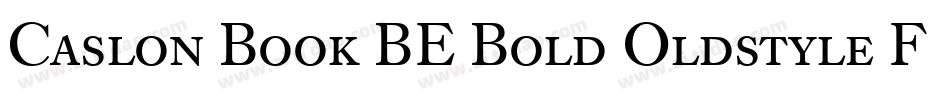 Caslon Book BE Bold Oldstyle F